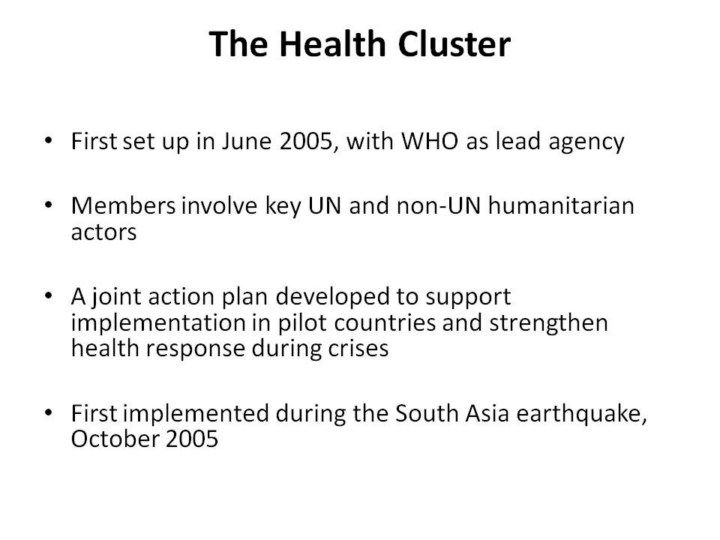 The Health Cluster

• First set up in June 2005, with WHO as lead agency

• Members involve key UN and non-UN humanitarian actors

• A joint action plan developed to support implementation in pilot countries and strengthen health response during crises

• First implemented during the South Asia earthquake, October 2005